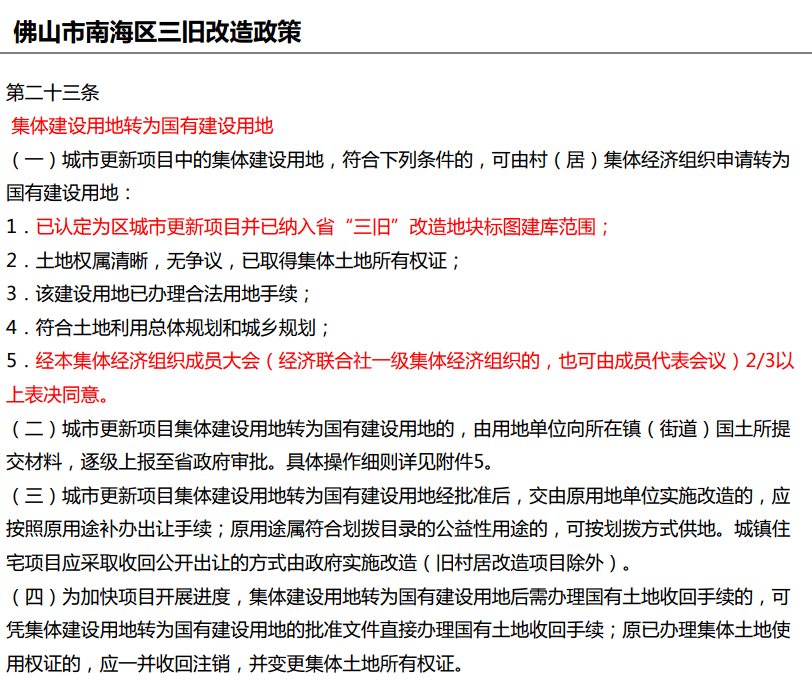 佛山市南海区三旧改造政策

第二十三条

集体建设用地转为国有建设用地

（一）城市更新项目中的集体建设用地，符合下列条件的，可由村（居）集体经济组织申请转为国有建设用地：

1．已认定为区城市更新项目并已纳入省“三旧”改造地块标图建库范围；

2．土地权属清晰，无争议，已取得集体土地所有权证；

3．该建设用地已办理合法用地手续；

4．符合土地利用总体规划和城乡规划；

5．经本集体经济组织成员大会（经济联合社一级集体经济组织的，也可由成员代表会议）2/3以上表决同意。

（二）城市更新项目集体建设用地转为国有建设用地的，由用地单位向所在镇（街道）国土所提交材料，逐级上报至省政府审批。具体操作细则详见附件5。

（三）城市更新项目集体建设用地转为国有建设用地经批准后，交由原用地单位实施改造的，应按照原用途补办出让手续；原用途属符合划拨目录的公益性用途的，可按划拨方式供地。城镇住宅项目应采取收回公开出让的方式由政府实施改造（旧村居改造项目除外）。

（四）为加快项目开展进度，集体建设用地转为国有建设用地后需办理国有土地收回手续的，可凭集体建设用地转为国有建设用地的批准文件直接办理国有土地收回手续；原已办理集体土地使用权证的，应一并收回注销，并变更集体土地所有权证。